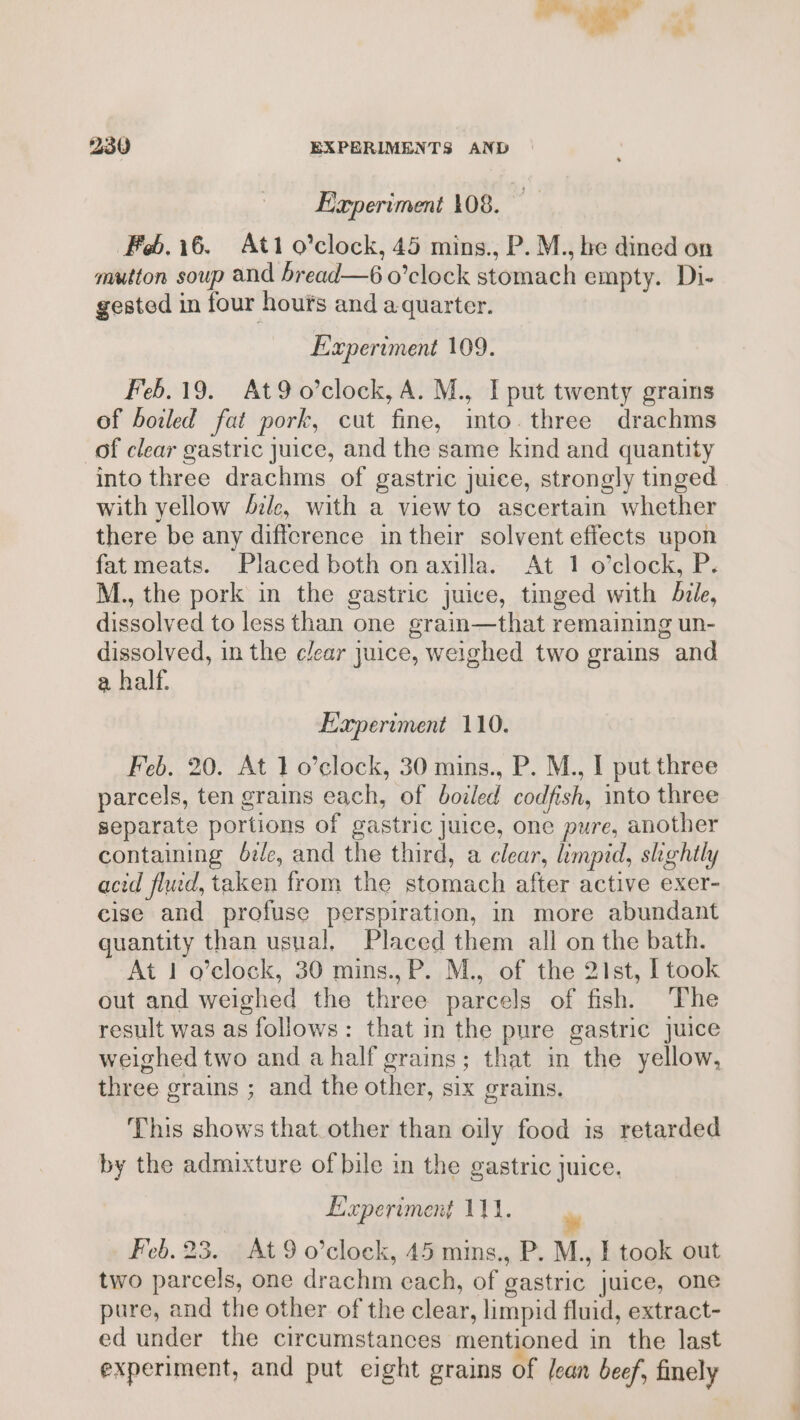 230 EXPERIMENTS AND

Experiment 108.

Feb. 16. At 1 o'clock, 45 mins., P. M., he dined on mutton soup and bread—6 o'clock stomach empty. Digested in four hours and a quarter.

Experiment 109.

Feb. 19. At 9 o'clock, A. M., I put twenty grains of boiled fat pork, cut fine, into three drachms of clear gastric juice, and the same kind and quantity into three drachms of gastric juice, strongly tinged with yellow bile, with a view to ascertain whether there be any difference in their solvent effects upon fat meats. Placed both on axilla. At 1 o'clock, P. M., the pork in the gastric juice, tinged with bile, dissolved to less than one grain—that remaining undissolved, in the clear juice, weighed two grains and a half.

Experiment 110.

Feb. 20. At 1 o'clock, 30 mins., P. M., I put three parcels, ten grains each, of boiled codfish, into three separate portions of gastric juice, one pure, another containing bile, and the third, a clear, limpid, slightly acid fluid, taken from the stomach after active exercise and profuse perspiration, in more abundant quantity than usual. Placed them all on the bath.

At 1 o'clock, 30 mins., P. M., of the 21st, I took out and weighed the three parcels of fish. The result was as follows: that in the pure gastric juice weighed two and a half grains; that in the yellow, three grains; and the other, six grains.

This shows that other than oily food is retarded by the admixture of bile in the gastric juice.

Experiment 111.

Feb. 23. At 9 o'clock, 45 mins., P. M., I took out two parcels, one drachm each, of gastric juice, one pure, and the other of the clear, limpid fluid, extracted under the circumstances mentioned in the last experiment, and put eight grains of lean beef, finely